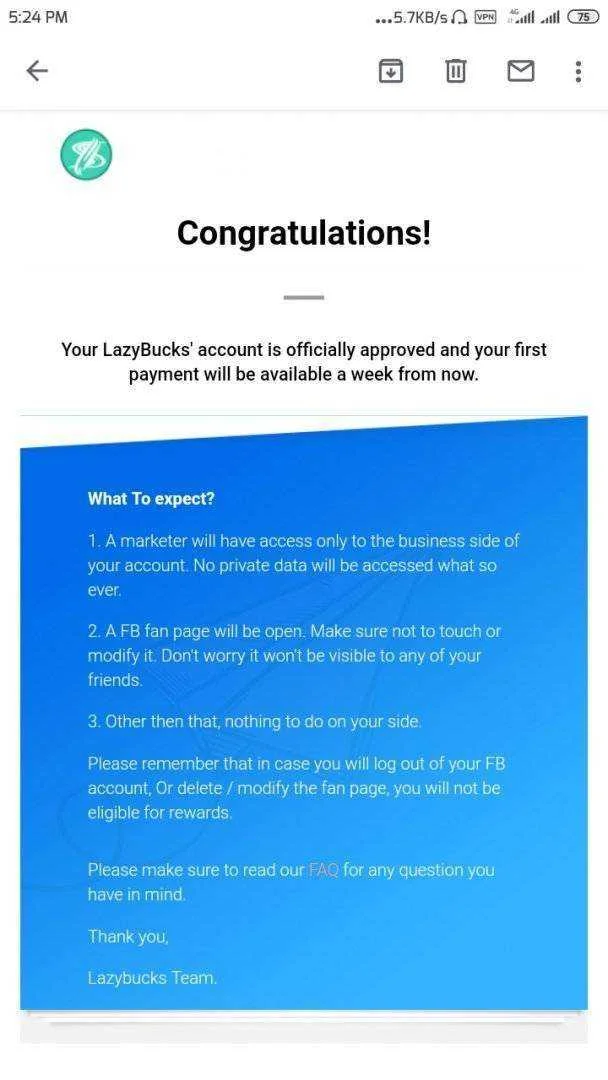 5:24 PM ...5.7KB/s VPN 4G 75

Congratulations!

Your LazyBucks' account is officially approved and your first payment will be available a week from now.

What To expect?

1. A marketer will have access only to the business side of your account. No private data will be accessed what so ever.

2. A FB fan page will be open. Make sure not to touch or modify it. Don't worry it won't be visible to any of your friends.

3. Other then that, nothing to do on your side.

Please remember that in case you will log out of your FB account, Or delete / modify the fan page, you will not be eligible for rewards.

Please make sure to read our FAQ for any question you have in mind.

Thank you,

Lazybucks Team.